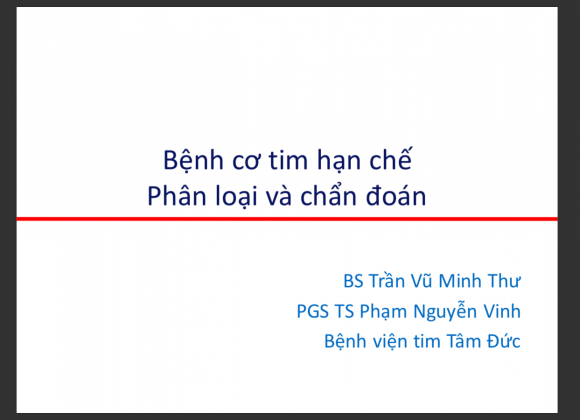 Bệnh cơ tim hạn chế
Phân loại và chẩn đoán

BS Trần Vũ Minh Thư
PGS TS Phạm Nguyễn Vinh
Bệnh viện tim Tâm Đức